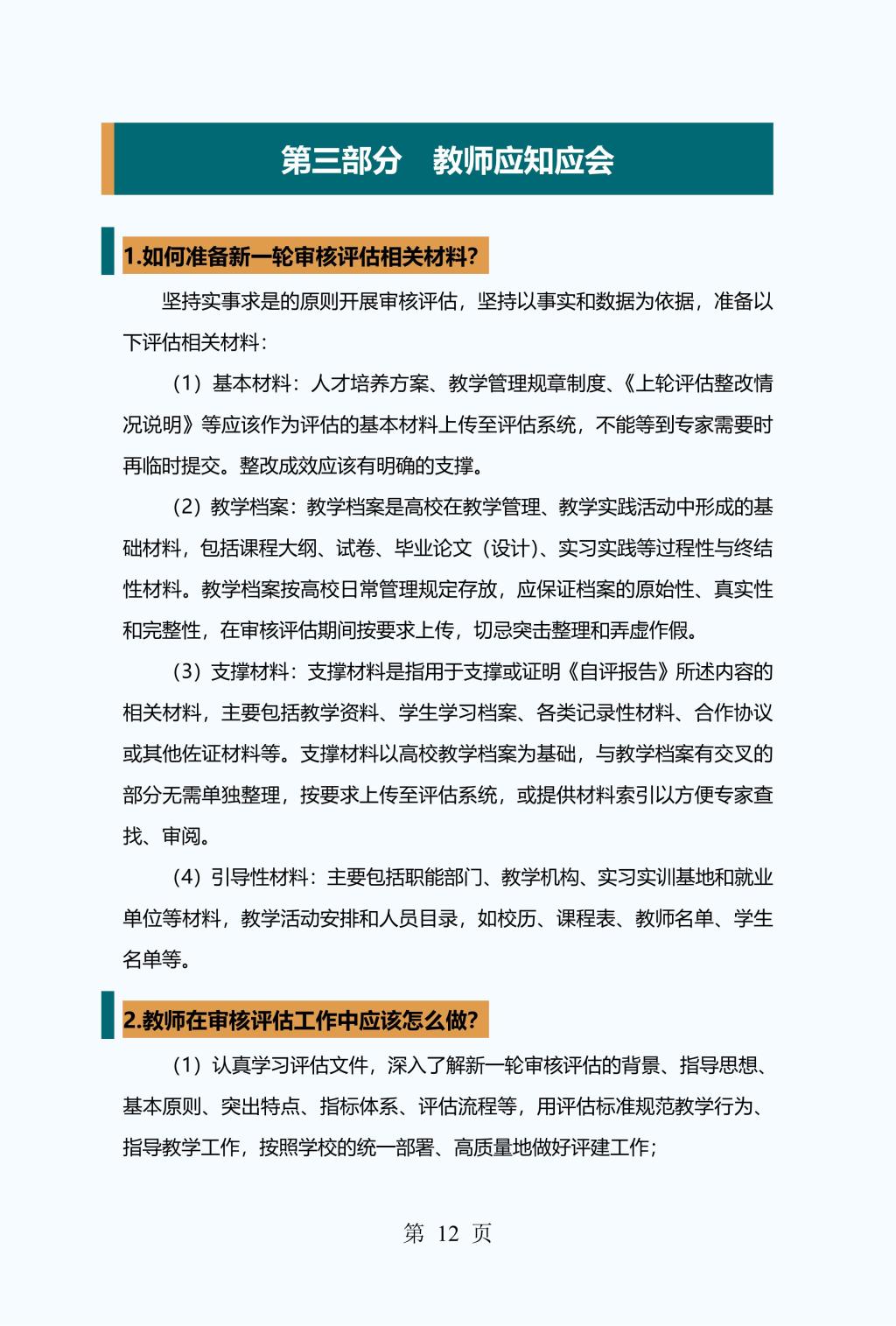 第三部分　教师应知应会

1.如何准备新一轮审核评估相关材料?

坚持实事求是的原则开展审核评估，坚持以事实和数据为依据，准备以下评估相关材料：

（1）基本材料：人才培养方案、教学管理规章制度、《上轮评估整改情况说明》等应该作为评估的基本材料上传至评估系统，不能等到专家需要时再临时提交。整改成效应该有明确的支撑。

（2）教学档案：教学档案是高校在教学管理、教学实践活动中形成的基础材料，包括课程大纲、试卷、毕业论文（设计）、实习实践等过程性与终结性材料。教学档案按高校日常管理规定存放，应保证档案的原始性、真实性和完整性，在审核评估期间按要求上传，切忌突击整理和弄虚作假。

（3）支撑材料：支撑材料是指用于支撑或证明《自评报告》所述内容的相关材料，主要包括教学资料、学生学习档案、各类记录性材料、合作协议或其他佐证材料等。支撑材料以高校教学档案为基础，与教学档案有交叉的部分无需单独整理，按要求上传至评估系统，或提供材料索引以方便专家查找、审阅。

（4）引导性材料：主要包括职能部门、教学机构、实习实训基地和就业单位等材料，教学活动安排和人员目录，如校历、课程表、教师名单、学生名单等。

2.教师在审核评估工作中应该怎么做?

（1）认真学习评估文件，深入了解新一轮审核评估的背景、指导思想、基本原则、突出特点、指标体系、评估流程等，用评估标准规范教学行为、指导教学工作，按照学校的统一部署、高质量地做好评建工作；

第 12 页